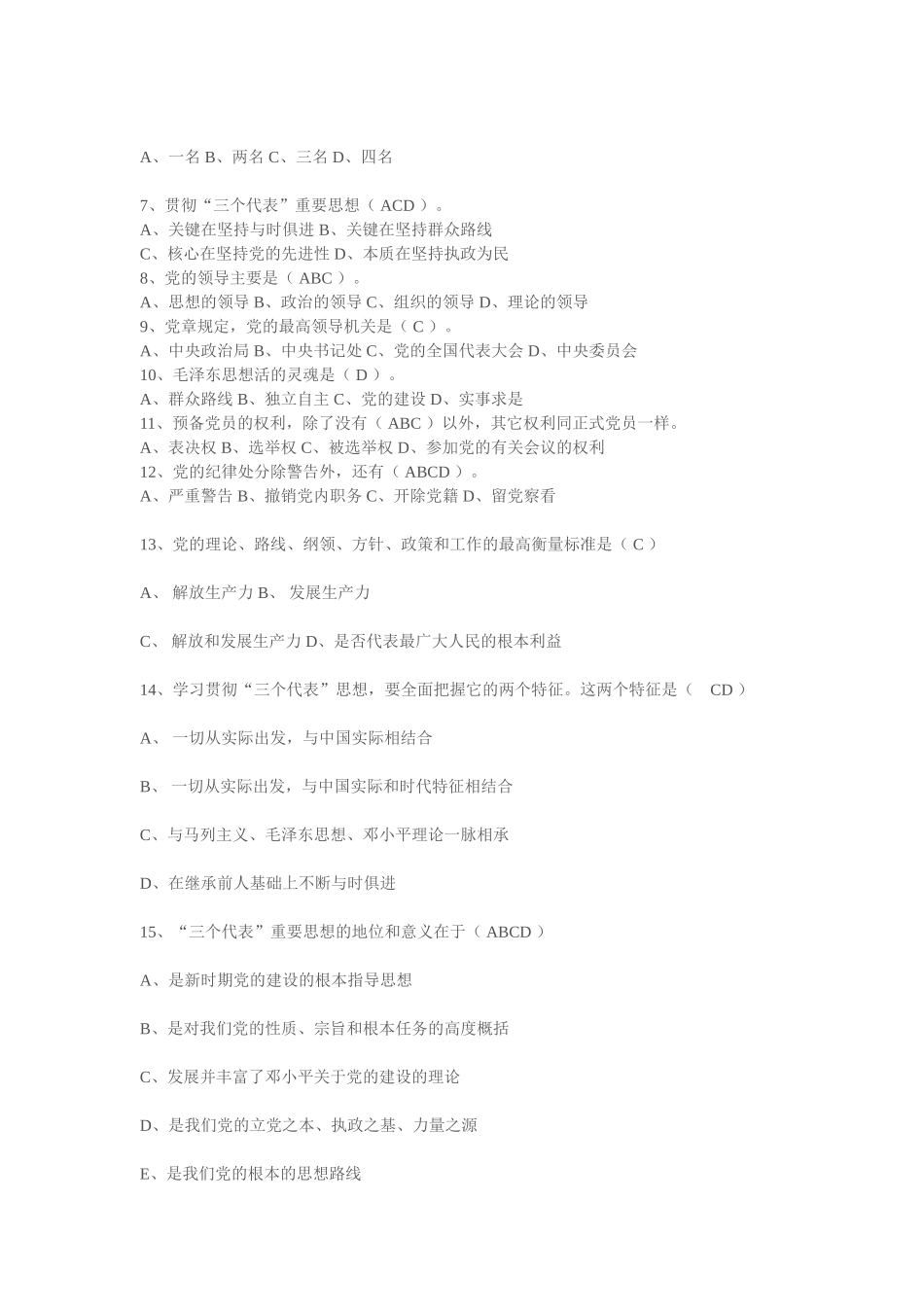 A、一名 B、两名 C、三名 D、四名

7、贯彻“三个代表”重要思想（ ACD ）。
A、关键在坚持与时俱进 B、关键在坚持群众路线
C、核心在坚持党的先进性 D、本质在坚持执政为民
8、党的领导主要是（ ABC ）。
A、思想的领导 B、政治的领导 C、组织的领导 D、理论的领导
9、党章规定，党的最高领导机关是（ C ）。
A、中央政治局 B、中央书记处 C、党的全国代表大会 D、中央委员会
10、毛泽东思想活的灵魂是（ D ）。
A、群众路线 B、独立自主 C、党的建设 D、实事求是
11、预备党员的权利，除了没有（ ABC ）以外，其它权利同正式党员一样。
A、表决权 B、选举权 C、被选举权 D、参加党的有关会议的权利
12、党的纪律处分除警告外，还有（ ABCD ）。
A、严重警告 B、撤销党内职务 C、开除党籍 D、留党察看

13、党的理论、路线、纲领、方针、政策和工作的最高衡量标准是（ C ）

A、 解放生产力 B、 发展生产力

C、 解放和发展生产力 D、是否代表最广大人民的根本利益

14、学习贯彻“三个代表”思想，要全面把握它的两个特征。这两个特征是（ CD ）

A、 一切从实际出发，与中国实际相结合

B、 一切从实际出发，与中国实际和时代特征相结合

C、与马列主义、毛泽东思想、邓小平理论一脉相承

D、在继承前人基础上不断与时俱进

15、“三个代表”重要思想的地位和意义在于（ ABCD ）

A、是新时期党的建设的根本指导思想

B、是对我们党的性质、宗旨和根本任务的高度概括

C、发展并丰富了邓小平关于党的建设的理论

D、是我们党的立党之本、执政之基、力量之源

E、是我们党的根本的思想路线